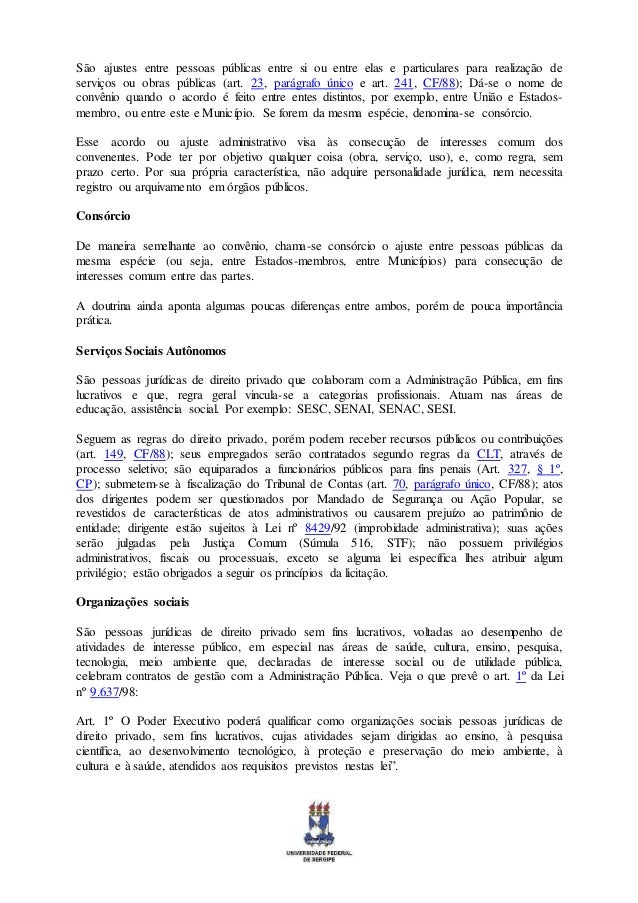 São ajustes entre pessoas públicas entre si ou entre elas e particulares para realização de serviços ou obras públicas (art. 23, parágrafo único e art. 241, CF/88); Dá-se o nome de convênio quando o acordo é feito entre entes distintos, por exemplo, entre União e Estados-membro, ou entre este e Município. Se forem da mesma espécie, denomina-se consórcio.

Esse acordo ou ajuste administrativo visa às consecução de interesses comum dos convenentes. Pode ter por objetivo qualquer coisa (obra, serviço, uso), e, como regra, sem prazo certo. Por sua própria característica, não adquire personalidade jurídica, nem necessita registro ou arquivamento em órgãos públicos.

Consórcio

De maneira semelhante ao convênio, chama-se consórcio o ajuste entre pessoas públicas da mesma espécie (ou seja, entre Estados-membros, entre Municípios) para consecução de interesses comum entre das partes.

A doutrina ainda aponta algumas poucas diferenças entre ambos, porém de pouca importância prática.

Serviços Sociais Autônomos

São pessoas jurídicas de direito privado que colaboram com a Administração Pública, em fins lucrativos e que, regra geral vincula-se a categorias profissionais. Atuam nas áreas de educação, assistência social. Por exemplo: SESC, SENAI, SENAC, SESI.

Seguem as regras do direito privado, porém podem receber recursos públicos ou contribuições (art. 149, CF/88); seus empregados serão contratados segundo regras da CLT, através de processo seletivo; são equiparados a funcionários públicos para fins penais (Art. 327, § 1º, CP); submetem-se à fiscalização do Tribunal de Contas (art. 70, parágrafo único, CF/88); atos dos dirigentes podem ser questionados por Mandado de Segurança ou Ação Popular, se revestidos de características de atos administrativos ou causarem prejuízo ao patrimônio de entidade; dirigente estão sujeitos à Lei nº 8429/92 (improbidade administrativa); suas ações serão julgadas pela Justiça Comum (Súmula 516, STF); não possuem privilégios administrativos, fiscais ou processuais, exceto se alguma lei específica lhes atribuir algum privilégio; estão obrigados a seguir os princípios da licitação.

Organizações sociais

São pessoas jurídicas de direito privado sem fins lucrativos, voltadas ao desempenho de atividades de interesse público, em especial nas áreas de saúde, cultura, ensino, pesquisa, tecnologia, meio ambiente que, declaradas de interesse social ou de utilidade pública, celebram contratos de gestão com a Administração Pública. Veja o que prevê o art. 1º da Lei nº 9.637/98:

Art. 1º O Poder Executivo poderá qualificar como organizações sociais pessoas jurídicas de direito privado, sem fins lucrativos, cujas atividades sejam dirigidas ao ensino, à pesquisa científica, ao desenvolvimento tecnológico, à proteção e preservação do meio ambiente, à cultura e à saúde, atendidos aos requisitos previstos nestas lei".

UNIVERSIDADE FEDERAL DE SERGIPE